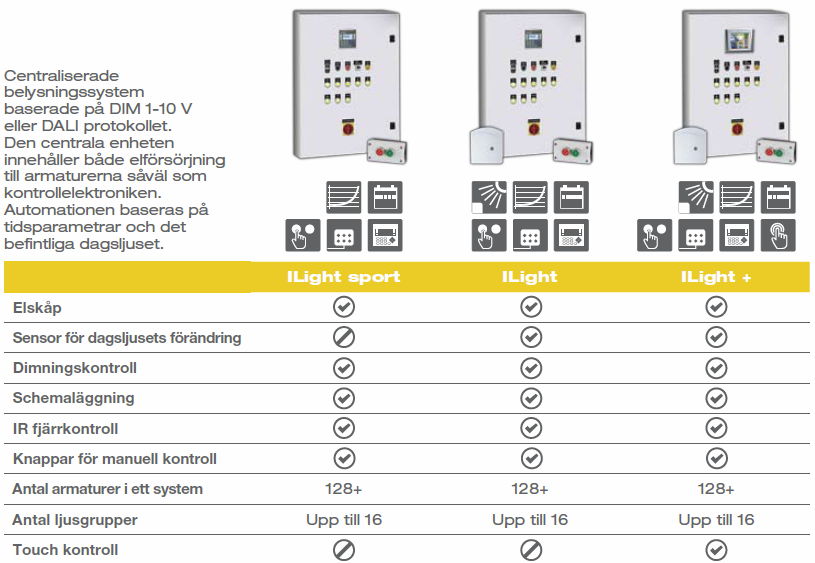 Centraliserade belysningssystem baserade på DIM 1-10 V eller DALI protokollet. Den centrala enheten innehåller både elförsörjning till armaturerna såväl som kontrollelektroniken. Automationen baseras på tidsparametrar och det befintliga dagsljuset.

| | ILight sport | ILight | ILight + |
|---|---|---|---|
| Elskåp | ✓ | ✓ | ✓ |
| Sensor för dagsljusets förändring | ⊘ | ✓ | ✓ |
| Dimningskontroll | ✓ | ✓ | ✓ |
| Schemaläggning | ✓ | ✓ | ✓ |
| IR fjärrkontroll | ✓ | ✓ | ✓ |
| Knappar för manuell kontroll | ✓ | ✓ | ✓ |
| Antal armaturer i ett system | 128+ | 128+ | 128+ |
| Antal ljusgrupper | Upp till 16 | Upp till 16 | Upp till 16 |
| Touch kontroll | ⊘ | ⊘ | ✓ |